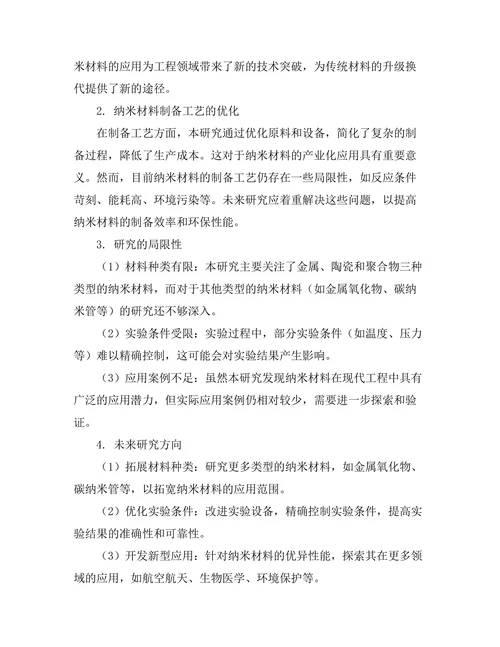 米材料的应用为工程领域带来了新的技术突破，为传统材料的升级换代提供了新的途径。

2. 纳米材料制备工艺的优化

在制备工艺方面，本研究通过优化原料和设备，简化了复杂的制备过程，降低了生产成本。这对于纳米材料的产业化应用具有重要意义。然而，目前纳米材料的制备工艺仍存在一些局限性，如反应条件苛刻、能耗高、环境污染等。未来研究应着重解决这些问题，以提高纳米材料的制备效率和环保性能。

3. 研究的局限性

（1）材料种类有限：本研究主要关注了金属、陶瓷和聚合物三种类型的纳米材料，而对于其他类型的纳米材料（如金属氧化物、碳纳米管等）的研究还不够深入。

（2）实验条件受限：实验过程中，部分实验条件（如温度、压力等）难以精确控制，这可能会对实验结果产生影响。

（3）应用案例不足：虽然本研究发现纳米材料在现代工程中具有广泛的应用潜力，但实际应用案例仍相对较少，需要进一步探索和验证。

4. 未来研究方向

（1）拓展材料种类：研究更多类型的纳米材料，如金属氧化物、碳纳米管等，以拓宽纳米材料的应用范围。

（2）优化实验条件：改进实验设备，精确控制实验条件，提高实验结果的准确性和可靠性。

（3）开发新型应用：针对纳米材料的优异性能，探索其在更多领域的应用，如航空航天、生物医学、环境保护等。